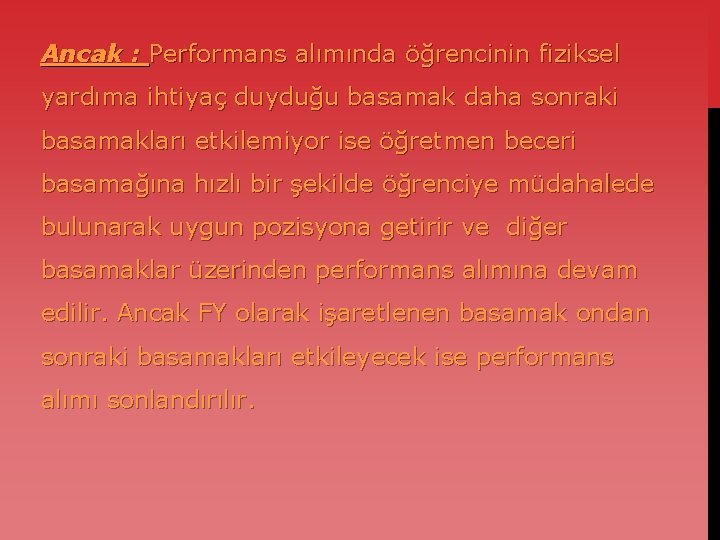 Ancak : Performans alımında öğrencinin fiziksel yardıma ihtiyaç duyduğu basamak daha sonraki basamakları etkilemiyor ise öğretmen beceri basamağına hızlı bir şekilde öğrenciye müdahalede bulunarak uygun pozisyona getirir ve diğer basamaklar üzerinden performans alımına devam edilir. Ancak FY olarak işaretlenen basamak ondan sonraki basamakları etkileyecek ise performans alımı sonlandırılır.